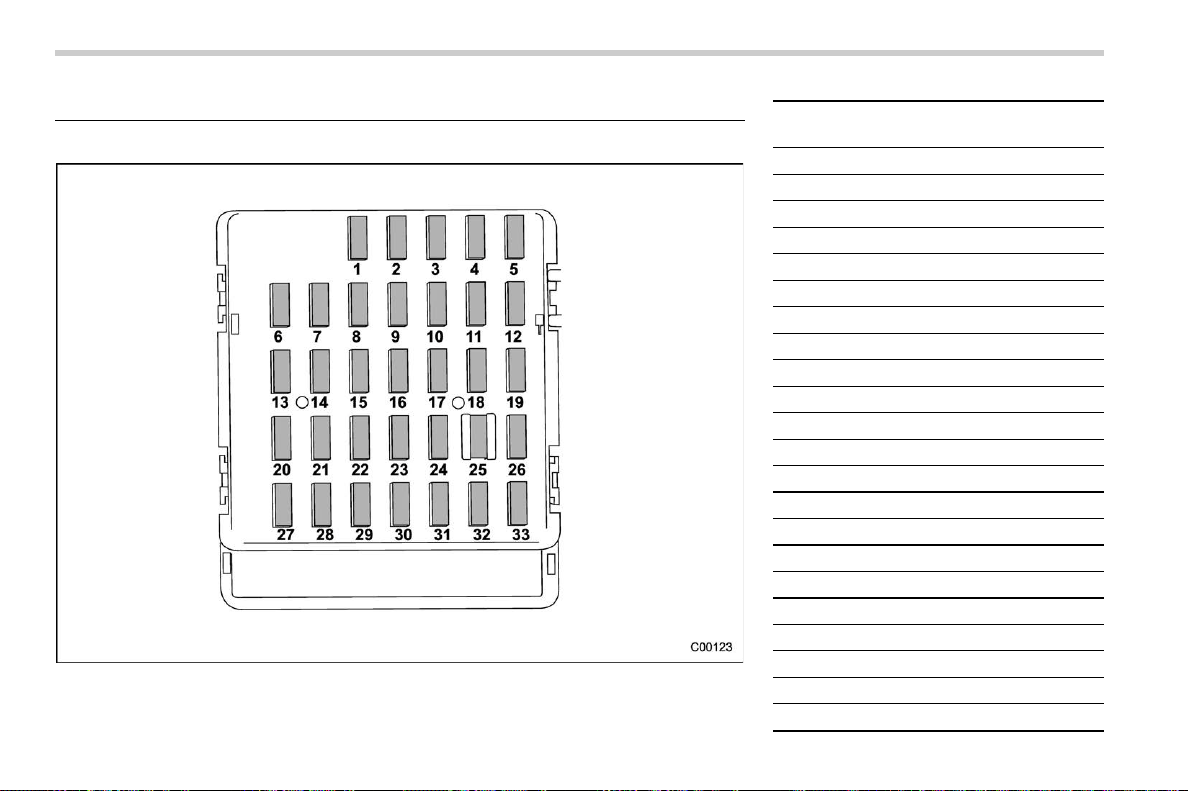 1 2 3 4 5
6 7 8 9 10 11 12
13 14 15 16 17 18 19
20 21 22 23 24 25 26
27 28 29 30 31 32 33
C00123